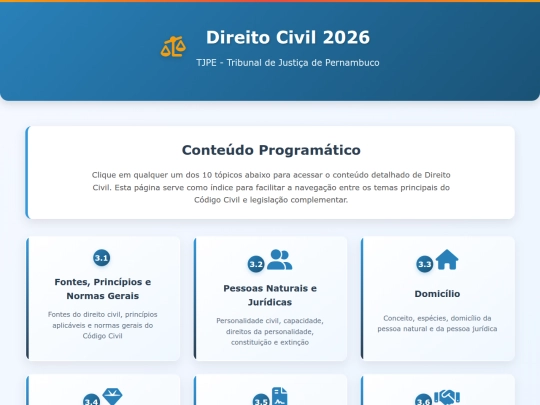 Direito Civil 2026

TJPE - Tribunal de Justiça de Pernambuco

Conteúdo Programático

Clique em qualquer um dos 10 tópicos abaixo para acessar o conteúdo detalhado de Direito Civil. Esta página serve como índice para facilitar a navegação entre os temas principais do Código Civil e legislação complementar.

3.1
Fontes, Princípios e Normas Gerais
Fontes do direito civil, princípios aplicáveis e normas gerais do Código Civil

3.2
Pessoas Naturais e Jurídicas
Personalidade civil, capacidade, direitos da personalidade, constituição e extinção

3.3
Domicílio
Conceito, espécies, domicílio da pessoa natural e da pessoa jurídica

3.4

3.5

3.6